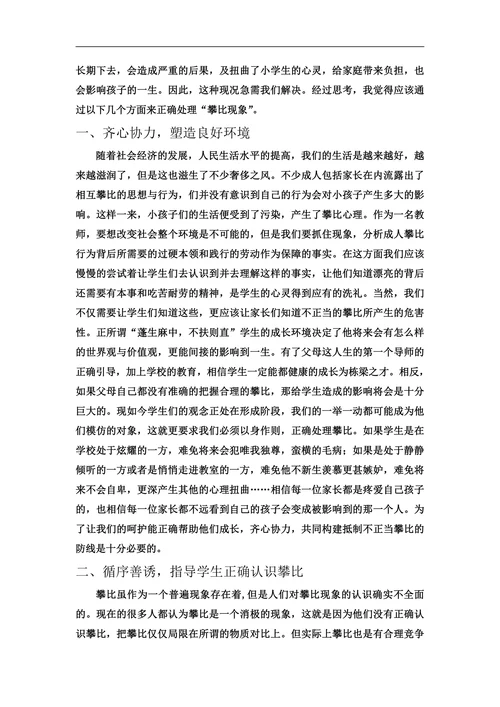 长期下去，会造成严重的后果，及扭曲了小学生的心灵，给家庭带来负担，也会影响孩子的一生。因此，这种现况急需我们解决。经过思考，我觉得应该通过以下几个方面来正确处理“攀比现象”。

一、齐心协力，塑造良好环境

随着社会经济的发展，人民生活水平的提高，我们的生活是越来越好，越来越滋润了，但是这也滋生了不少奢侈之风。不少成人包括家长在内流露出了相互攀比的思想与行为，们并没有意识到自己的行为会对小孩子产生多大的影响。这样一来，小孩子们的生活便受到了污染，产生了攀比心理。作为一名教师，要想改变社会整个环境是不可能的，但是我们要抓住现象，分析成人攀比行为背后所需要的过硬本领和践行的劳动作为保障的事实。在这方面我们应该慢慢的尝试着让学生们去认识到并去理解这样的事实，让他们知道漂亮的背后还需要有本事和吃苦耐劳的精神，是学生的心灵得到应有的洗礼。当然，我们不仅需要让学生们知道这些，更应该让家长们知道不正当的攀比所产生的危害性。正所谓“蓬生麻中，不扶则直”学生的成长环境决定了他将来会有怎么样的世界观与价值观，更能间接的影响到一生。有了父母这人生的第一个导师的正确引导，加上学校的教育，相信学生一定能都健康的成长为栋梁之才。相反，如果父母自己都没有准确的把握合理的攀比，那给学生造成的影响将会是十分巨大的。现如今学生们的观念正处在形成阶段，我们的一举一动都可能成为他们模仿的对象，这就更要求我们必须以身作则，正确处理攀比。如果学生是在学校处于炫耀的一方，难免将来会犯唯我独尊，蛮横的毛病；如果是处于静静倾听的一方或者是悄悄走进教室的一方，难免他不新生羡慕更甚嫉妒，难免将来不会自卑，更深产生其他的心理扭曲……相信每一位家长都是疼爱自己孩子的，也相信每一位家长都不远看到自己的孩子会变成被影响到的那一个人。为了让我们的呵护能正确帮助他们成长，齐心协力，共同构建抵制不正当攀比的防线是十分必要的。

二、循序善诱，指导学生正确认识攀比

攀比虽作为一个普遍现象存在着，但是人们对攀比现象的认识确实不全面的。现在的很多人都认为攀比是一个消极的现象，这就是因为他们没有正确认识攀比，把攀比仅仅局限在所谓的物质对比上。但实际上攀比也是有合理竞争